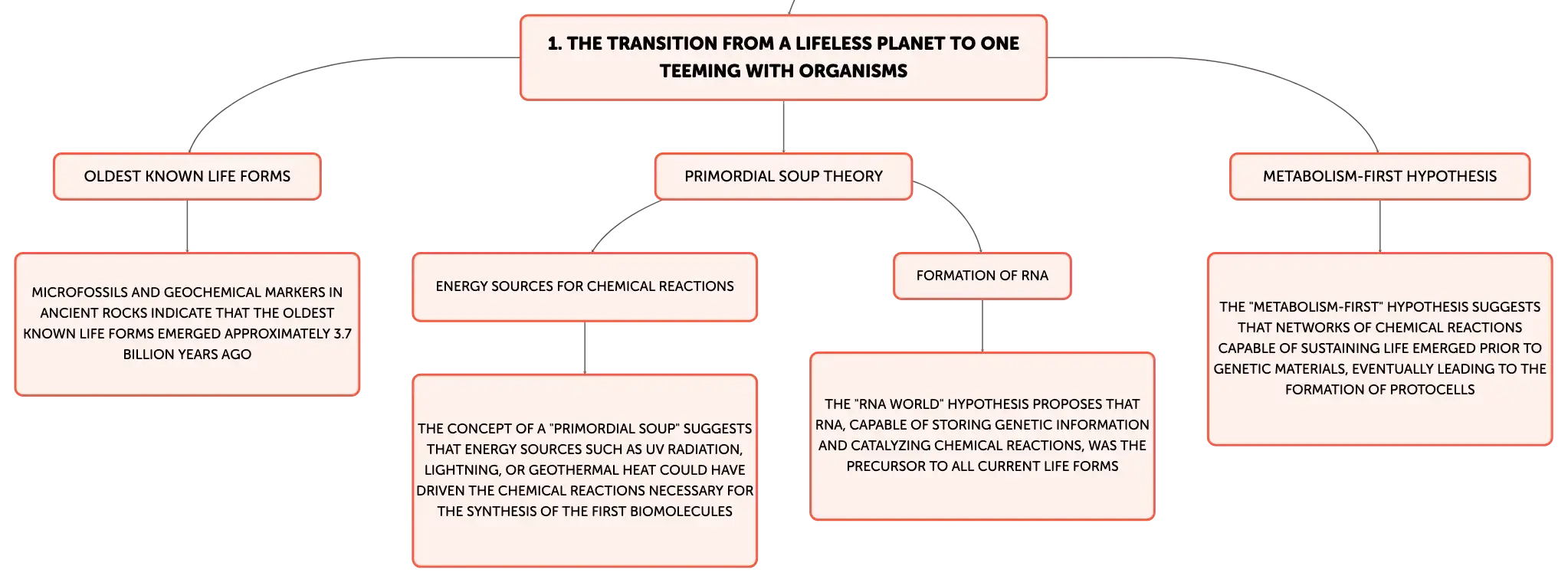 1. THE TRANSITION FROM A LIFELESS PLANET TO ONE TEEMING WITH ORGANISMS

OLDEST KNOWN LIFE FORMS

MICROFOSSILS AND GEOCHEMICAL MARKERS IN ANCIENT ROCKS INDICATE THAT THE OLDEST KNOWN LIFE FORMS EMERGED APPROXIMATELY 3.7 BILLION YEARS AGO

PRIMORDIAL SOUP THEORY

ENERGY SOURCES FOR CHEMICAL REACTIONS

THE CONCEPT OF A "PRIMORDIAL SOUP" SUGGESTS THAT ENERGY SOURCES SUCH AS UV RADIATION, LIGHTNING, OR GEOTHERMAL HEAT COULD HAVE DRIVEN THE CHEMICAL REACTIONS NECESSARY FOR THE SYNTHESIS OF THE FIRST BIOMOLECULES

FORMATION OF RNA

THE "RNA WORLD" HYPOTHESIS PROPOSES THAT RNA, CAPABLE OF STORING GENETIC INFORMATION AND CATALYZING CHEMICAL REACTIONS, WAS THE PRECURSOR TO ALL CURRENT LIFE FORMS

METABOLISM-FIRST HYPOTHESIS

THE "METABOLISM-FIRST" HYPOTHESIS SUGGESTS THAT NETWORKS OF CHEMICAL REACTIONS CAPABLE OF SUSTAINING LIFE EMERGED PRIOR TO GENETIC MATERIALS, EVENTUALLY LEADING TO THE FORMATION OF PROTOCELLS